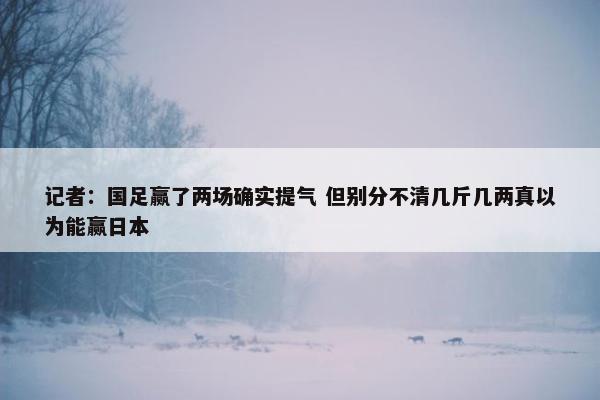 记者：国足赢了两场确实提气 但别分不清几斤几两真以为能赢日本